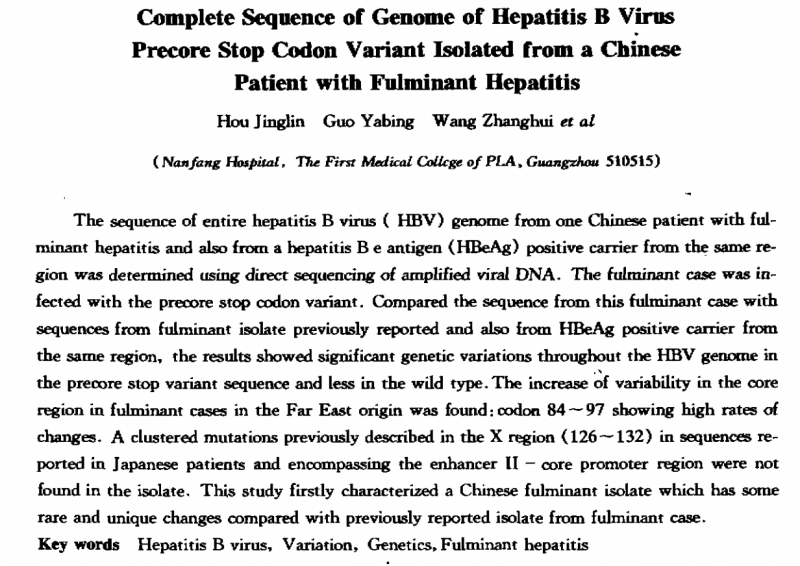 Complete Sequence of Genome of Hepatitis B Virus Precore Stop Codon Variant Isolated from a Chinese Patient with Fulminant Hepatitis

Hou Jinglin Guo Yabing Wang Zhanghui et al

(Nanfang Hospital, The First Medical College of PLA, Guangzhou 510515)

The sequence of entire hepatitis B virus ( HBV) genome from one Chinese patient with fulminant hepatitis and also from a hepatitis B e antigen (HBeAg) positive carrier from the same region was determined using direct sequencing of amplified viral DNA. The fulminant case was infected with the precore stop codon variant. Compared the sequence from this fulminant case with sequences from fulminant isolate previously reported and also from HBeAg positive carrier from the same region, the results showed significant genetic variations throughout the HBV genome in the precore stop variant sequence and less in the wild type. The increase of variability in the core region in fulminant cases in the Far East origin was found: codon 84～97 showing high rates of changes. A clustered mutations previously described in the X region (126～132) in sequences reported in Japanese patients and encompassing the enhancer II - core promoter region were not found in the isolate. This study firstly characterized a Chinese fulminant isolate which has some rare and unique changes compared with previously reported isolate from fulminant case.

Key words Hepatitis B virus, Variation, Genetics, Fulminant hepatitis